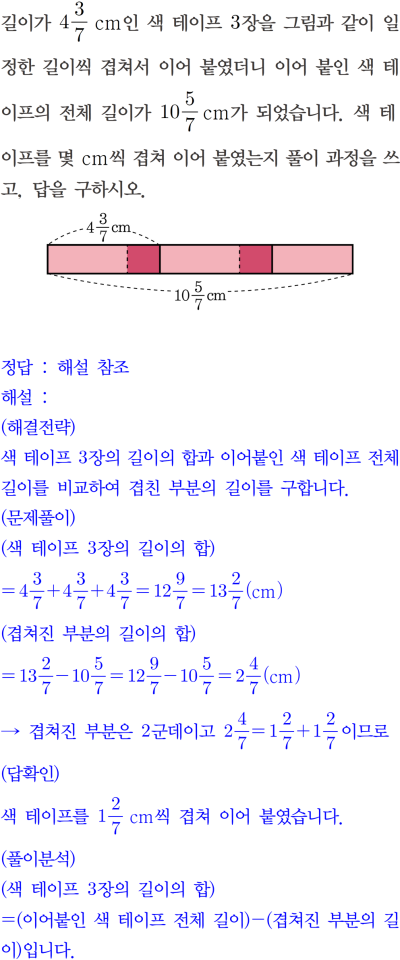 길이가 $4\frac{3}{7}$ cm인 색 테이프 3장을 그림과 같이 일정한 길이씩 겹쳐서 이어 붙였더니 이어 붙인 색 테이프의 전체 길이가 $10\frac{5}{7}$ cm가 되었습니다. 색 테이프를 몇 cm씩 겹쳐 이어 붙였는지 풀이 과정을 쓰고, 답을 구하시오.

$4\frac{3}{7}$cm

$10\frac{5}{7}$cm

정답 : 해설 참조
해설 :
(해결전략)
색 테이프 3장의 길이의 합과 이어붙인 색 테이프 전체 길이를 비교하여 겹친 부분의 길이를 구합니다.
(문제풀이)
(색 테이프 3장의 길이의 합)
$=4\frac{3}{7}+4\frac{3}{7}+4\frac{3}{7}=12\frac{9}{7}=13\frac{2}{7}$(cm)
(겹쳐진 부분의 길이의 합)
$=13\frac{2}{7}-10\frac{5}{7}=12\frac{9}{7}-10\frac{5}{7}=2\frac{4}{7}$(cm)
→ 겹쳐진 부분은 2군데이고 $2\frac{4}{7}=1\frac{2}{7}+1\frac{2}{7}$이므로
(답확인)
색 테이프를 $1\frac{2}{7}$ cm씩 겹쳐 이어 붙였습니다.
(풀이분석)
(색 테이프 3장의 길이의 합)
=(이어붙인 색 테이프 전체 길이)−(겹쳐진 부분의 길이)입니다.